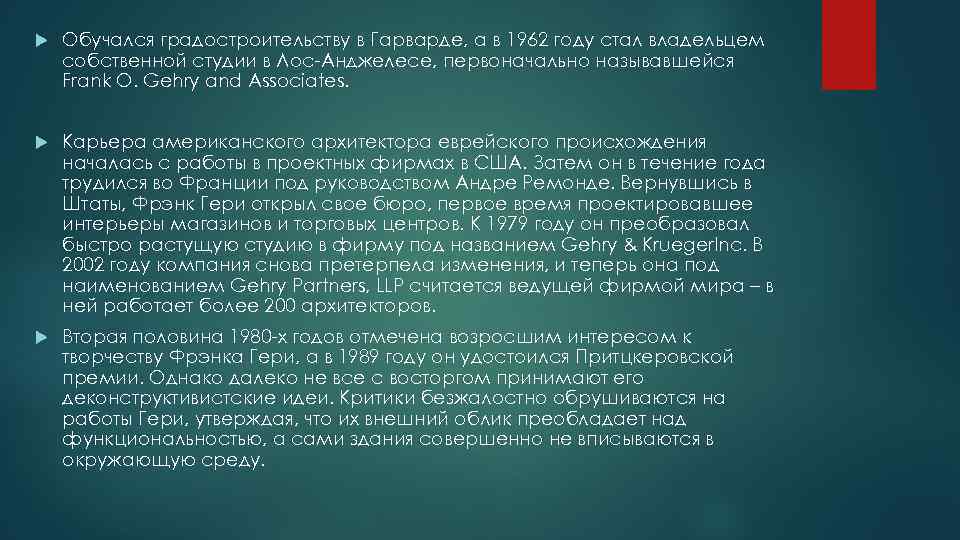 Обучался градостроительству в Гарварде, а в 1962 году стал владельцем собственной студии в Лос-Анджелесе, первоначально называвшейся Frank O. Gehry and Associates.

Карьера американского архитектора еврейского происхождения началась с работы в проектных фирмах в США. Затем он в течение года трудился во Франции под руководством Андре Ремонде. Вернувшись в Штаты, Фрэнк Гери открыл свое бюро, первое время проектировавшее интерьеры магазинов и торговых центров. К 1979 году он преобразовал быстро растущую студию в фирму под названием Gehry & KruegerInc. В 2002 году компания снова претерпела изменения, и теперь она под наименованием Gehry Partners, LLP считается ведущей фирмой мира – в ней работает более 200 архитекторов.

Вторая половина 1980-х годов отмечена возросшим интересом к творчеству Фрэнка Гери, а в 1989 году он удостоился Притцкеровской премии. Однако далеко не все с восторгом принимают его деконструктивистские идеи. Критики безжалостно обрушиваются на работы Гери, утверждая, что их внешний облик преобладает над функциональностью, а сами здания совершенно не вписываются в окружающую среду.